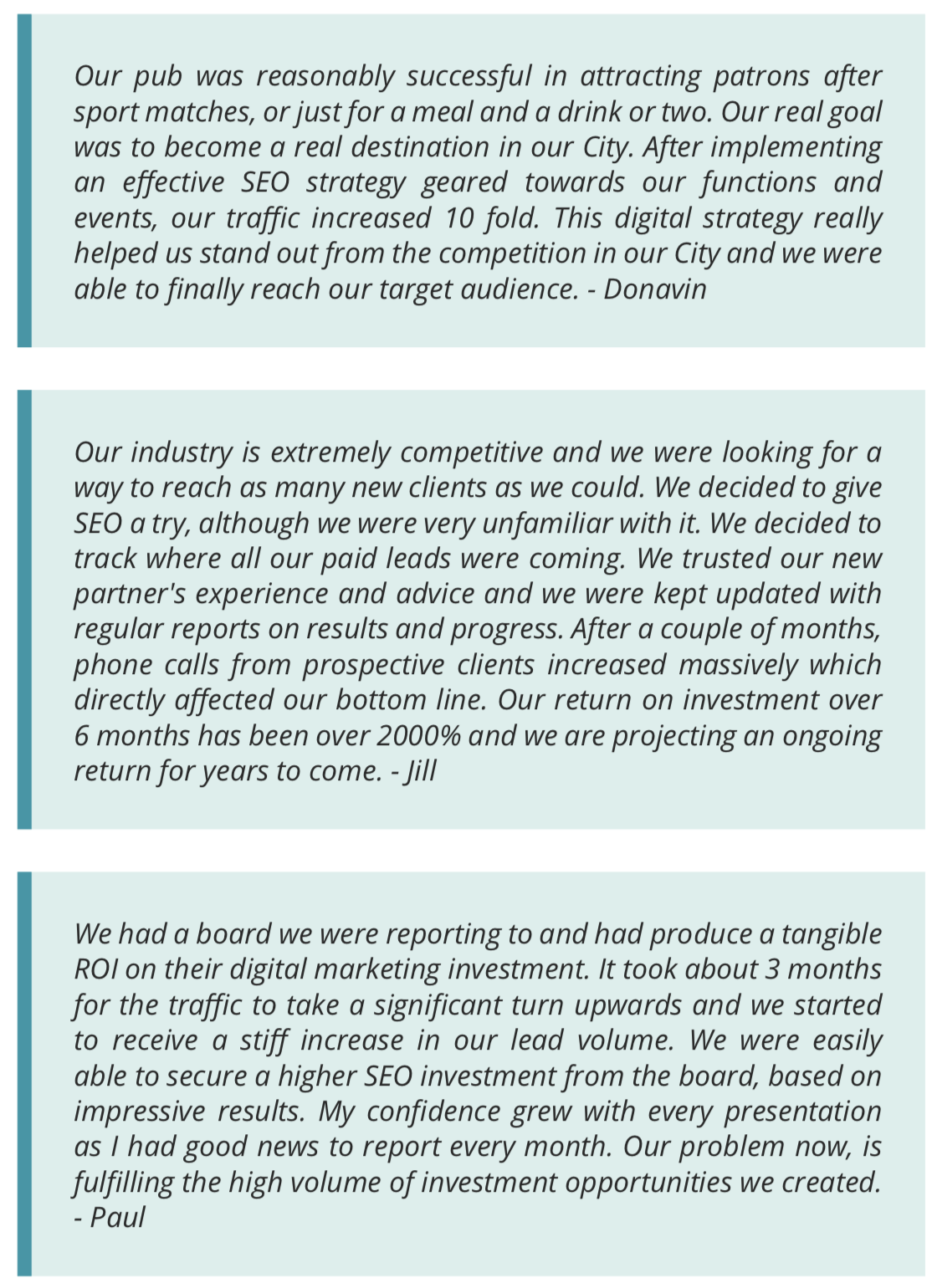 Our pub was reasonably successful in attracting patrons after sport matches, or just for a meal and a drink or two. Our real goal was to become a real destination in our City. After implementing an effective SEO strategy geared towards our functions and events, our traffic increased 10 fold. This digital strategy really helped us stand out from the competition in our City and we were able to finally reach our target audience. - Donavin

Our industry is extremely competitive and we were looking for a way to reach as many new clients as we could. We decided to give SEO a try, although we were very unfamiliar with it. We decided to track where all our paid leads were coming. We trusted our new partner's experience and advice and we were kept updated with regular reports on results and progress. After a couple of months, phone calls from prospective clients increased massively which directly affected our bottom line. Our return on investment over 6 months has been over 2000% and we are projecting an ongoing return for years to come. - Jill

We had a board we were reporting to and had produce a tangible ROI on their digital marketing investment. It took about 3 months for the traffic to take a significant turn upwards and we started to receive a stiff increase in our lead volume. We were easily able to secure a higher SEO investment from the board, based on impressive results. My confidence grew with every presentation as I had good news to report every month. Our problem now, is fulfilling the high volume of investment opportunities we created. - Paul